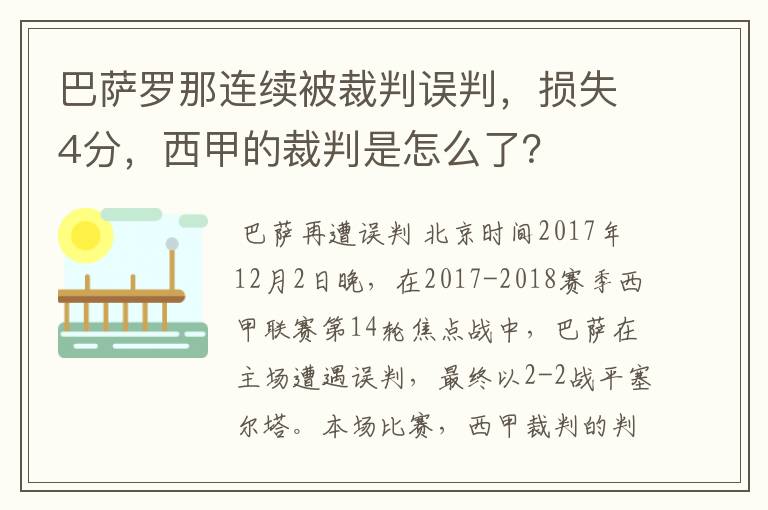 巴萨罗那连续被裁判误判，损失4分，西甲的裁判是怎么了?

巴萨再遭误判 北京时间2017年12月2日晚，在2017-2018赛季西甲联赛第14轮焦点战中，巴萨在主场遭遇误判，最终以2-2战平塞尔塔。本场比赛，西甲裁判的判